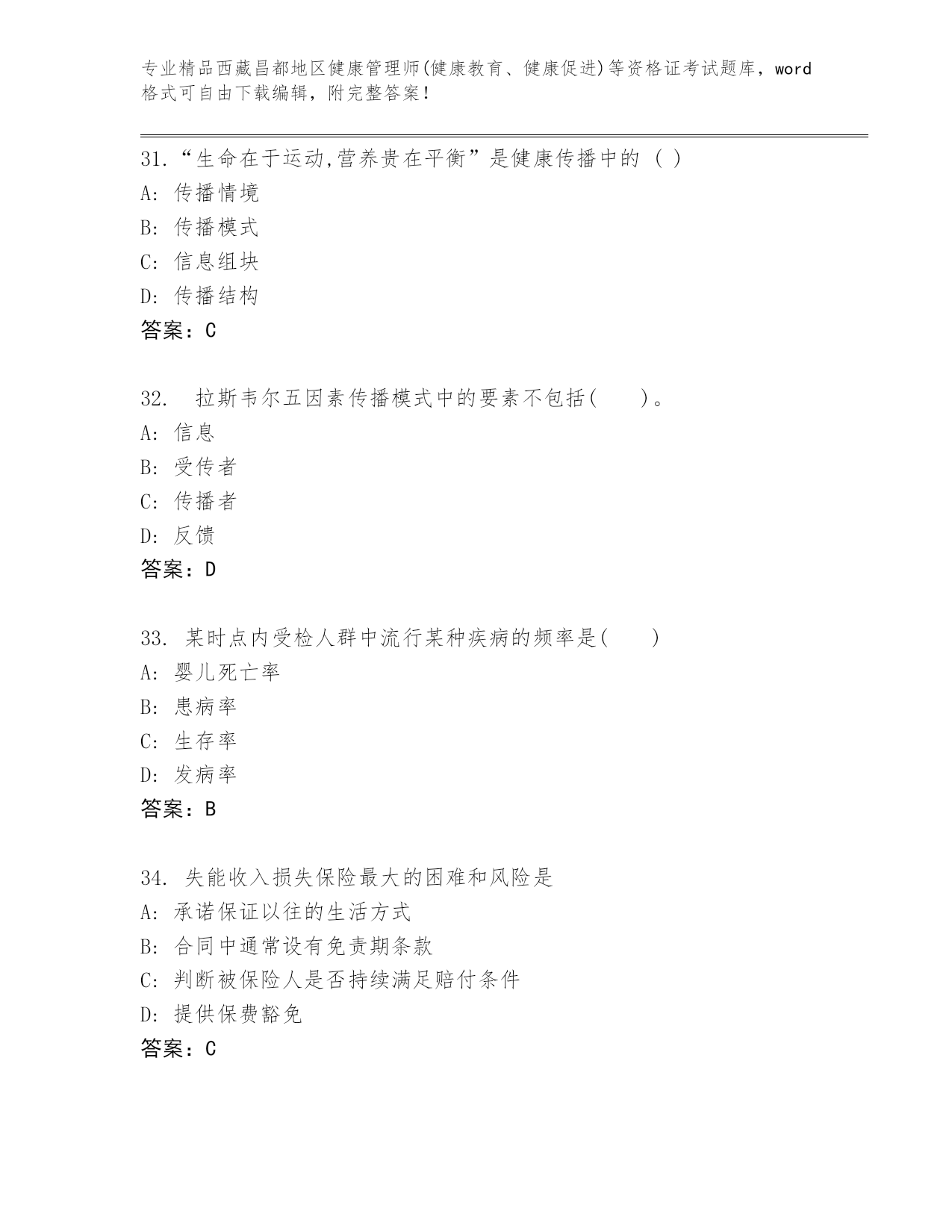 专业精品西藏昌都地区健康管理师(健康教育、健康促进)等资格证考试题库，word格式可自由下载编辑，附完整答案！

31.“生命在于运动,营养贵在平衡”是健康传播中的 ( )
A: 传播情境
B: 传播模式
C: 信息组块
D: 传播结构
答案：C

32. 拉斯韦尔五因素传播模式中的要素不包括( )。
A: 信息
B: 受传者
C: 传播者
D: 反馈
答案：D

33. 某时点内受检人群中流行某种疾病的频率是( )
A: 婴儿死亡率
B: 患病率
C: 生存率
D: 发病率
答案：B

34. 失能收入损失保险最大的困难和风险是
A: 承诺保证以往的生活方式
B: 合同中通常设有免责期条款
C: 判断被保险人是否持续满足赔付条件
D: 提供保费豁免
答案：C